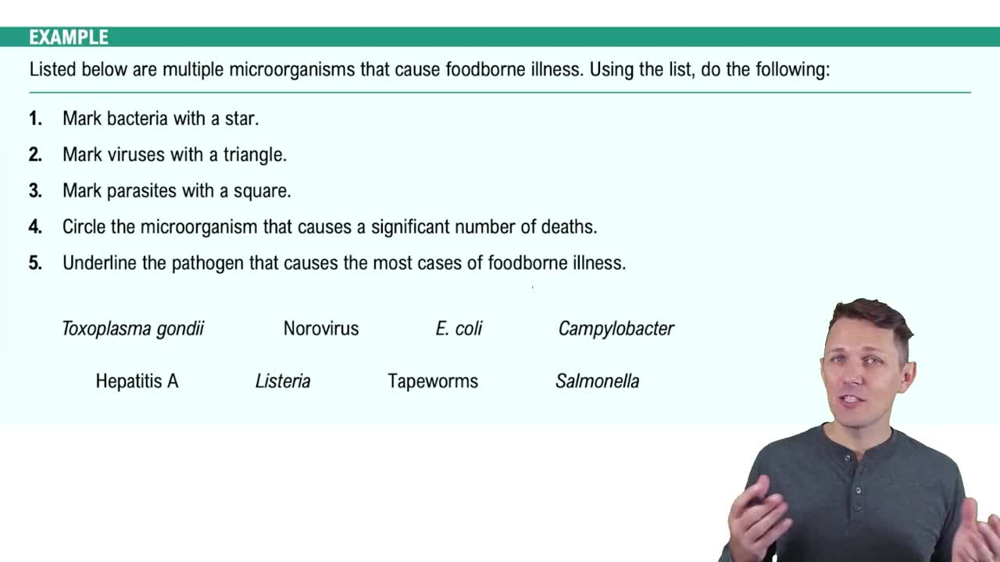 EXAMPLE

Listed below are multiple microorganisms that cause foodborne illness. Using the list, do the following:

1. Mark bacteria with a star.
2. Mark viruses with a triangle.
3. Mark parasites with a square.
4. Circle the microorganism that causes a significant number of deaths.
5. Underline the pathogen that causes the most cases of foodborne illness.

Toxoplasma gondii Norovirus E. coli Campylobacter

Hepatitis A Listeria Tapeworms Salmonella